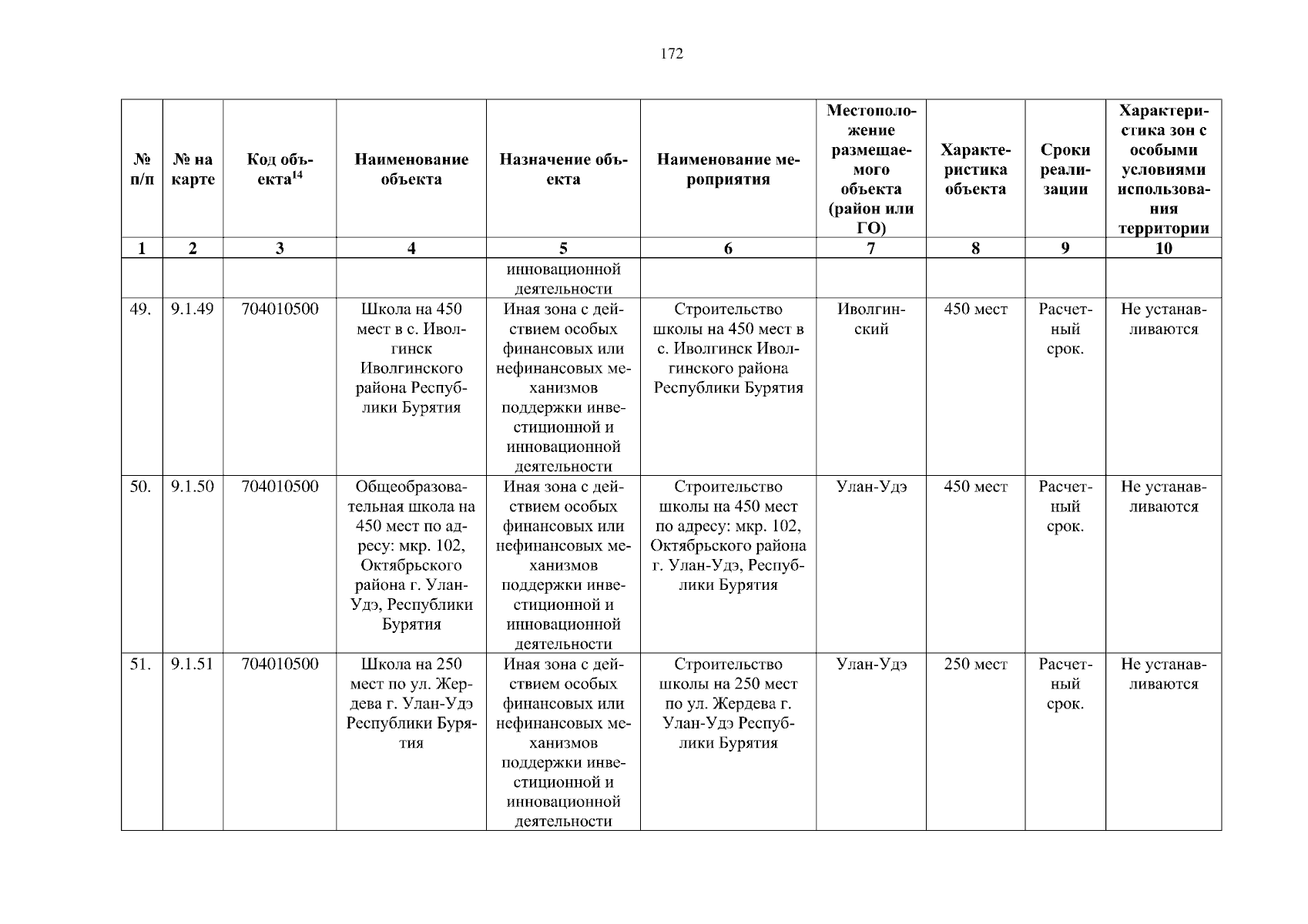 172

| № п/п | № на карте | Код объекта$^{14}$ | Наименование объекта | Назначение объекта | Наименование мероприятия | Местоположение размещаемого объекта (район или ГО) | Характеристика объекта | Сроки реализации | Характеристика зон с особыми условиями использования территории |
|---|---|---|---|---|---|---|---|---|---|
| 1 | 2 | 3 | 4 | 5 | 6 | 7 | 8 | 9 | 10 |
| | | | | инновационной деятельности | | | | | |
| 49. | 9.1.49 | 704010500 | Школа на 450 мест в с. Иволгинск Иволгинского района Республики Бурятия | Иная зона с действием особых финансовых или нефинансовых механизмов поддержки инвестиционной и инновационной деятельности | Строительство школы на 450 мест в с. Иволгинск Иволгинского района Республики Бурятия | Иволгинский | 450 мест | Расчетный срок. | Не устанавливаются |
| 50. | 9.1.50 | 704010500 | Общеобразовательная школа на 450 мест по адресу: мкр. 102, Октябрьского района г. Улан-Удэ, Республики Бурятия | Иная зона с действием особых финансовых или нефинансовых механизмов поддержки инвестиционной и инновационной деятельности | Строительство школы на 450 мест по адресу: мкр. 102, Октябрьского района г. Улан-Удэ, Республики Бурятия | Улан-Удэ | 450 мест | Расчетный срок. | Не устанавливаются |
| 51. | 9.1.51 | 704010500 | Школа на 250 мест по ул. Жердева г. Улан-Удэ Республики Бурятия | Иная зона с действием особых финансовых или нефинансовых механизмов поддержки инвестиционной и инновационной деятельности | Строительство школы на 250 мест по ул. Жердева г. Улан-Удэ Республики Бурятия | Улан-Удэ | 250 мест | Расчетный срок. | Не устанавливаются |